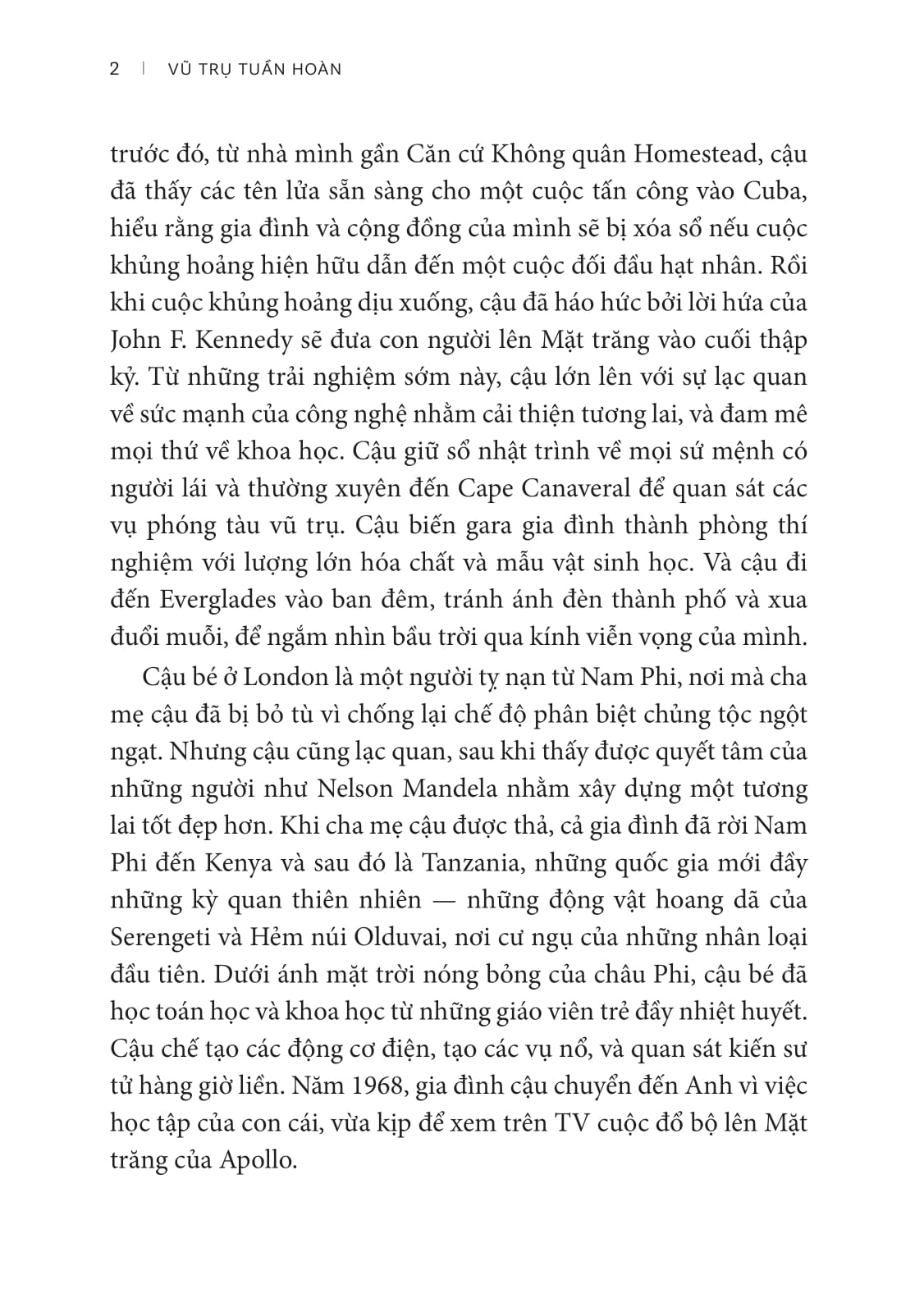 2 | VŨ TRỤ TUẦN HOÀN

trước đó, từ nhà mình gần Căn cứ Không quân Homestead, cậu đã thấy các tên lửa sẵn sàng cho một cuộc tấn công vào Cuba, hiểu rằng gia đình và cộng đồng của mình sẽ bị xóa sổ nếu cuộc khủng hoảng hiện hữu dẫn đến một cuộc đối đầu hạt nhân. Rồi khi cuộc khủng hoảng dịu xuống, cậu đã háo hức bởi lời hứa của John F. Kennedy sẽ đưa con người lên Mặt trăng vào cuối thập kỷ. Từ những trải nghiệm sớm này, cậu lớn lên với sự lạc quan về sức mạnh của công nghệ nhằm cải thiện tương lai, và đam mê mọi thứ về khoa học. Cậu giữ sổ nhật trình về mọi sứ mệnh có người lái và thường xuyên đến Cape Canaveral để quan sát các vụ phóng tàu vũ trụ. Cậu biến gara gia đình thành phòng thí nghiệm với lượng lớn hóa chất và mẫu vật sinh học. Và cậu đi đến Everglades vào ban đêm, tránh ánh đèn thành phố và xua đuổi muỗi, để ngắm nhìn bầu trời qua kính viễn vọng của mình.

Cậu bé ở London là một người tỵ nạn từ Nam Phi, nơi mà cha mẹ cậu đã bị bỏ tù vì chống lại chế độ phân biệt chủng tộc ngột ngạt. Nhưng cậu cũng lạc quan, sau khi thấy được quyết tâm của những người như Nelson Mandela nhằm xây dựng một tương lai tốt đẹp hơn. Khi cha mẹ cậu được thả, cả gia đình đã rời Nam Phi đến Kenya và sau đó là Tanzania, những quốc gia mới đầy những kỳ quan thiên nhiên — những động vật hoang dã của Serengeti và Hẻm núi Olduvai, nơi cư ngụ của những nhân loại đầu tiên. Dưới ánh mặt trời nóng bỏng của châu Phi, cậu bé đã học toán học và khoa học từ những giáo viên trẻ đầy nhiệt huyết. Cậu chế tạo các động cơ điện, tạo các vụ nổ, và quan sát kiến sư tử hàng giờ liền. Năm 1968, gia đình cậu chuyển đến Anh vì việc học tập của con cái, vừa kịp để xem trên TV cuộc đổ bộ lên Mặt trăng của Apollo.